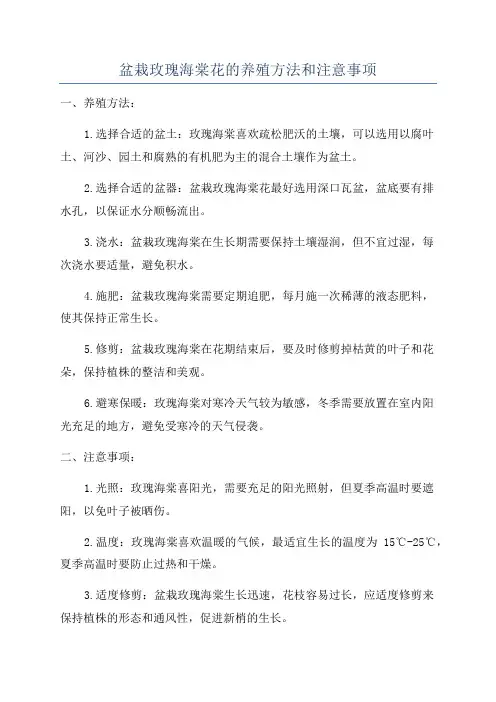 盆栽玫瑰海棠花的养殖方法和注意事项

一、养殖方法：

1.选择合适的盆土：玫瑰海棠喜欢疏松肥沃的土壤，可以选用以腐叶土、河沙、园土和腐熟的有机肥为主的混合土壤作为盆土。

2.选择合适的盆器：盆栽玫瑰海棠花最好选用深口瓦盆，盆底要有排水孔，以保证水分顺畅流出。

3.浇水：盆栽玫瑰海棠在生长期需要保持土壤湿润，但不宜过湿，每次浇水要适量，避免积水。

4.施肥：盆栽玫瑰海棠需要定期追肥，每月施一次稀薄的液态肥料，使其保持正常生长。

5.修剪：盆栽玫瑰海棠在花期结束后，要及时修剪掉枯黄的叶子和花朵，保持植株的整洁和美观。

6.避寒保暖：玫瑰海棠对寒冷天气较为敏感，冬季需要放置在室内阳光充足的地方，避免受寒冷的天气侵袭。

二、注意事项：

1.光照：玫瑰海棠喜阳光，需要充足的阳光照射，但夏季高温时要遮阳，以免叶子被晒伤。

2.温度：玫瑰海棠喜欢温暖的气候，最适宜生长的温度为 15℃-25℃，夏季高温时要防止过热和干燥。

3.适度修剪：盆栽玫瑰海棠生长迅速，花枝容易过长，应适度修剪来保持植株的形态和通风性，促进新梢的生长。